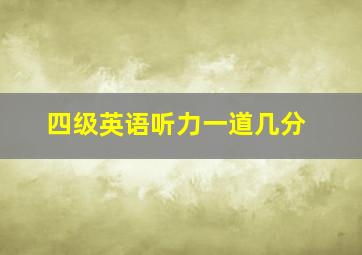 四级英语听力一道几分